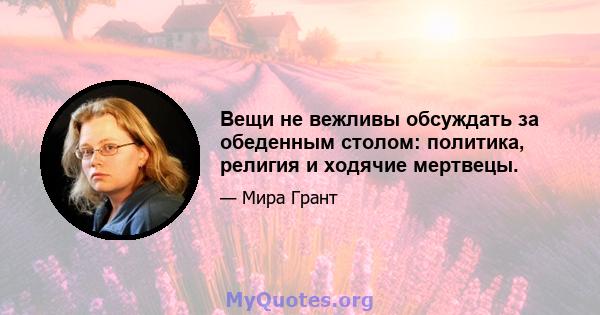 Вещи не вежливы обсуждать за обеденным столом: политика, религия и ходячие мертвецы.

— Мира Грант

MyQuotes.org